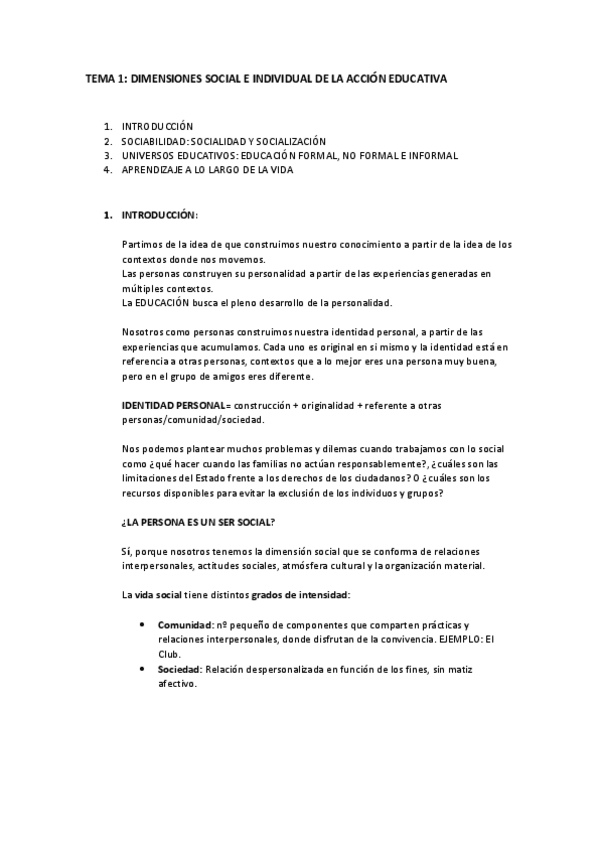 TEMA 1: DIMENSIONES SOCIAL E INDIVIDUAL DE LA ACCIÓN EDUCATIVA

1. INTRODUCCIÓN
2. SOCIABILIDAD: SOCIALIDAD Y SOCIALIZACIÓN
3. UNIVERSOS EDUCATIVOS: EDUCACIÓN FORMAL, NO FORMAL E INFORMAL
4. APRENDIZAJE A LO LARGO DE LA VIDA

1. INTRODUCCIÓN:

Partimos de la idea de que construimos nuestro conocimiento a partir de la idea de los contextos donde nos movemos.
Las personas construyen su personalidad a partir de las experiencias generadas en múltiples contextos.
La EDUCACIÓN busca el pleno desarrollo de la personalidad.

Nosotros como personas construimos nuestra identidad personal, a partir de las experiencias que acumulamos. Cada uno es original en si mismo y la identidad está en referencia a otras personas, contextos que a lo mejor eres una persona muy buena, pero en el grupo de amigos eres diferente.

IDENTIDAD PERSONAL= construcción + originalidad + referente a otras personas/comunidad/sociedad.

Nos podemos plantear muchos problemas y dilemas cuando trabajamos con lo social como ¿qué hacer cuando las familias no actúan responsablemente?, ¿cuáles son las limitaciones del Estado frente a los derechos de los ciudadanos? O ¿cuáles son los recursos disponibles para evitar la exclusión de los individuos y grupos?

¿LA PERSONA ES UN SER SOCIAL?

Sí, porque nosotros tenemos la dimensión social que se conforma de relaciones interpersonales, actitudes sociales, atmósfera cultural y la organización material.

La vida social tiene distintos grados de intensidad:

• Comunidad: nº pequeño de componentes que comparten prácticas y relaciones interpersonales, donde disfrutan de la convivencia. EJEMPLO: El Club.
• Sociedad: Relación despersonalizada en función de los fines, sin matiz afectivo.